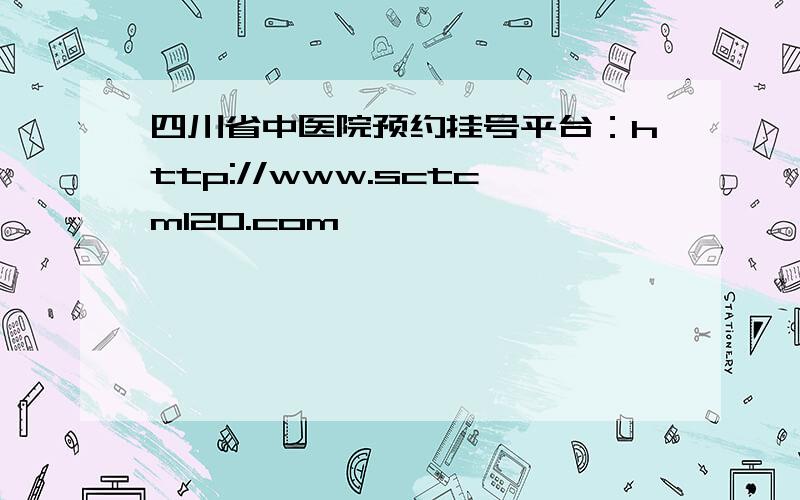 四川省中医院预约挂号平台：http://www.sctcm120.com

STATIONERY